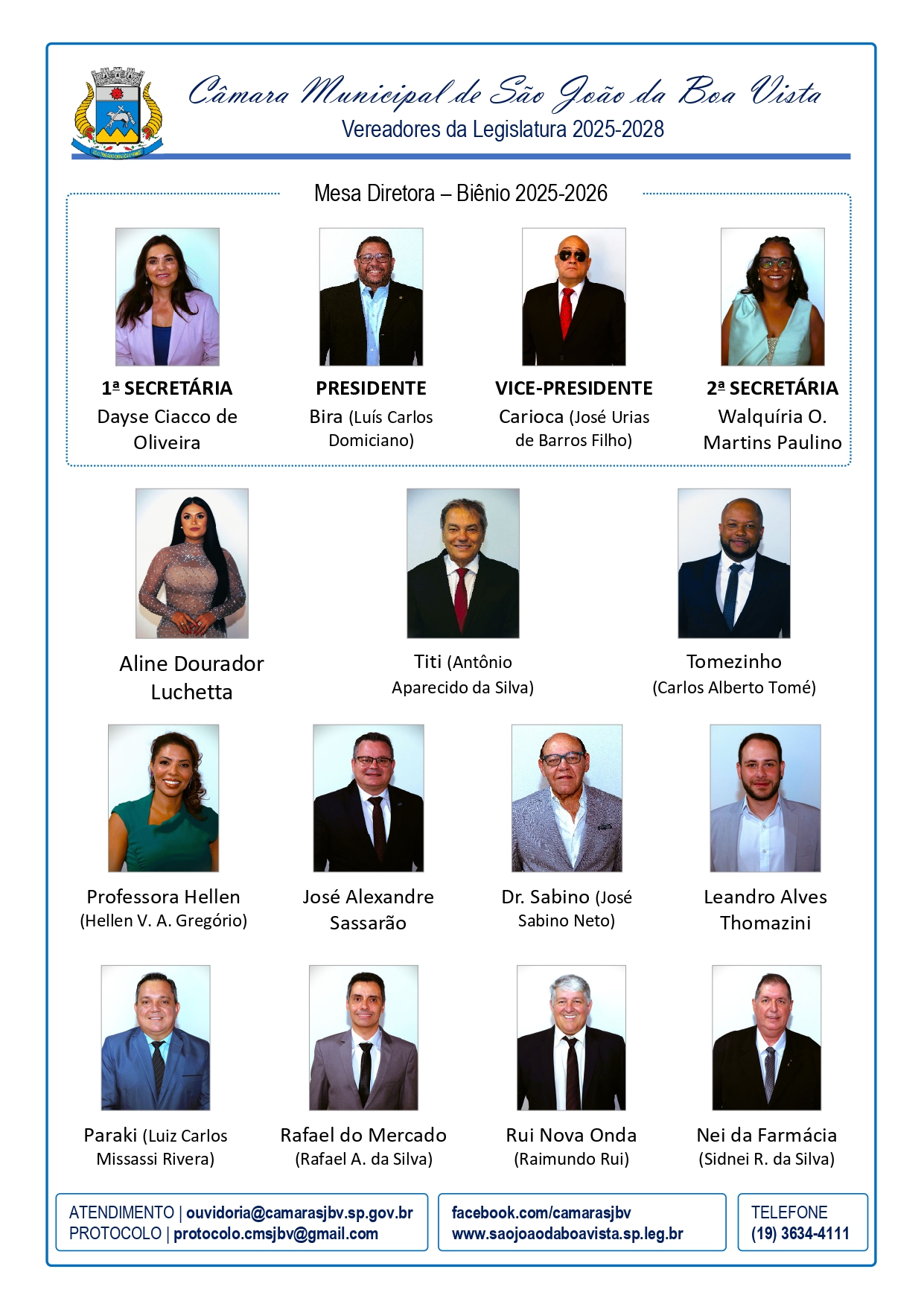 Câmara Municipal de São João da Boa Vista
Vereadores da Legislatura 2025-2028

Mesa Diretora – Biênio 2025-2026

1ª SECRETÁRIA
Dayse Ciacco de Oliveira

PRESIDENTE
Bira (Luís Carlos Domiciano)

VICE-PRESIDENTE
Carioca (José Urias de Barros Filho)

2ª SECRETÁRIA
Walquíria O. Martins Paulino

Aline Dourador Luchetta

Titi (Antônio Aparecido da Silva)

Tomezinho
(Carlos Alberto Tomé)

Professora Hellen
(Hellen V. A. Gregório)

José Alexandre Sassarão

Dr. Sabino (José Sabino Neto)

Leandro Alves Thomazini

Paraki (Luiz Carlos Missassi Rivera)

Rafael do Mercado
(Rafael A. da Silva)

Rui Nova Onda
(Raimundo Rui)

Nei da Farmácia
(Sidnei R. da Silva)

ATENDIMENTO | ouvidoria@camarasjbv.sp.gov.br
PROTOCOLO | protocolo.cmsjbv@gmail.com

facebook.com/camarasjbv
www.saojoaodaboavista.sp.leg.br

TELEFONE
(19) 3634-4111